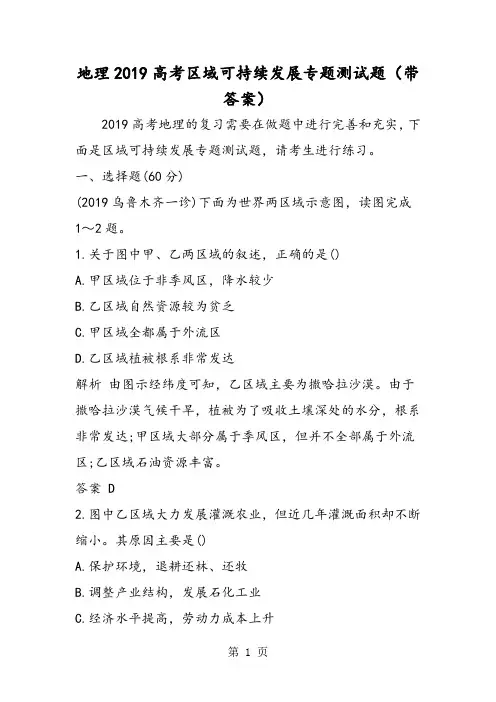 地理2019高考区域可持续发展专题测试题（带答案）

2019高考地理的复习需要在做题中进行完善和充实，下面是区域可持续发展专题测试题，请考生进行练习。

一、选择题(60分)

(2019乌鲁木齐一诊)下面为世界两区域示意图，读图完成1～2题。

1.关于图中甲、乙两区域的叙述，正确的是()

A.甲区域位于非季风区，降水较少

B.乙区域自然资源较为贫乏

C.甲区域全都属于外流区

D.乙区域植被根系非常发达

解析 由图示经纬度可知，乙区域主要为撒哈拉沙漠。由于撒哈拉沙漠气候干旱，植被为了吸收土壤深处的水分，根系非常发达;甲区域大部分属于季风区，但并不全部属于外流区;乙区域石油资源丰富。

答案 D

2.图中乙区域大力发展灌溉农业，但近几年灌溉面积却不断缩小。其原因主要是()

A.保护环境，退耕还林、还牧

B.调整产业结构，发展石化工业

C.经济水平提高，劳动力成本上升

第 1 页